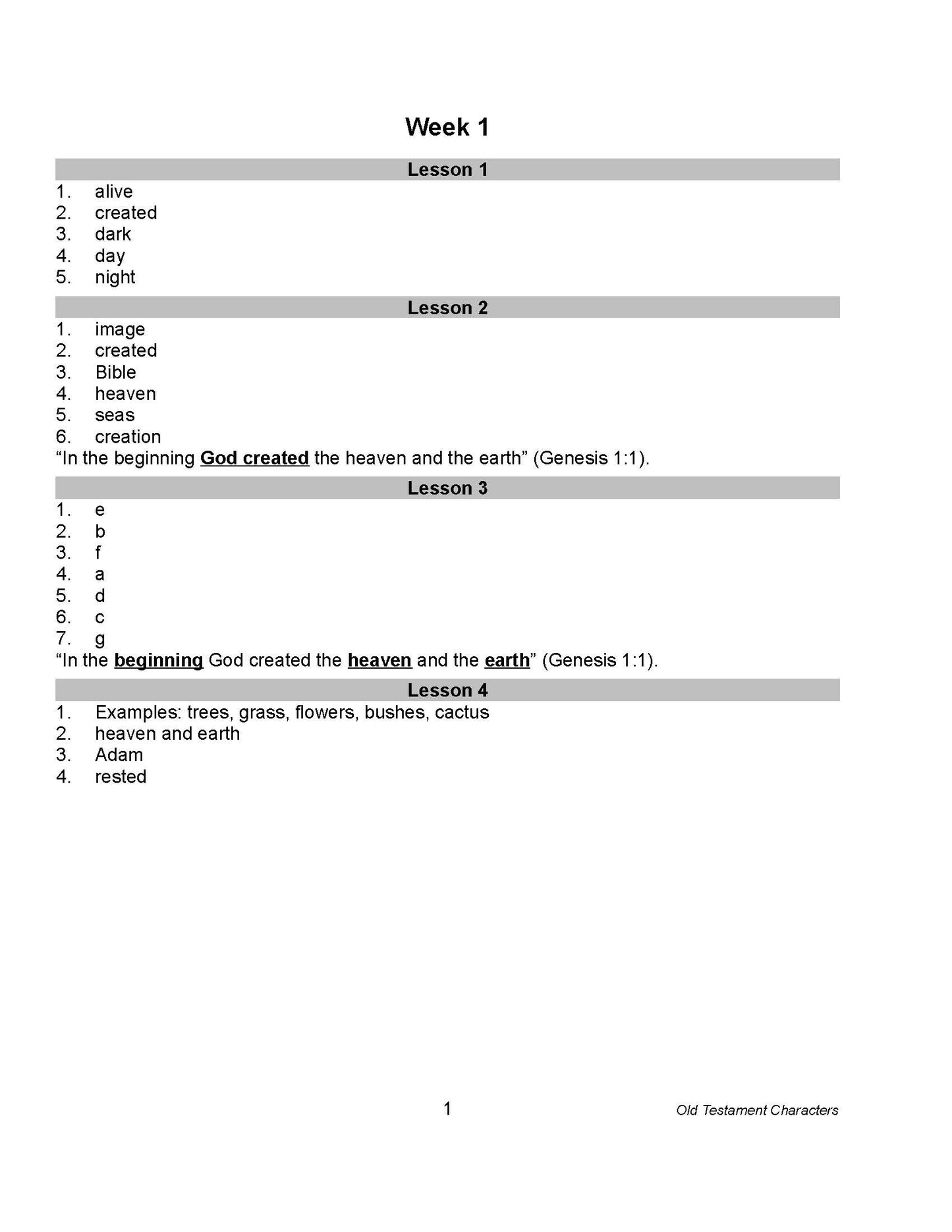 Week 1

Lesson 1

1. alive
2. created
3. dark
4. day
5. night

Lesson 2

1. image
2. created
3. Bible
4. heaven
5. seas
6. creation

“In the beginning God created the heaven and the earth” (Genesis 1:1).

Lesson 3

1. e
2. b
3. f
4. a
5. d
6. c
7. g

“In the beginning God created the heaven and the earth” (Genesis 1:1).

Lesson 4

1. Examples: trees, grass, flowers, bushes, cactus
2. heaven and earth
3. Adam
4. rested

1

Old Testament Characters